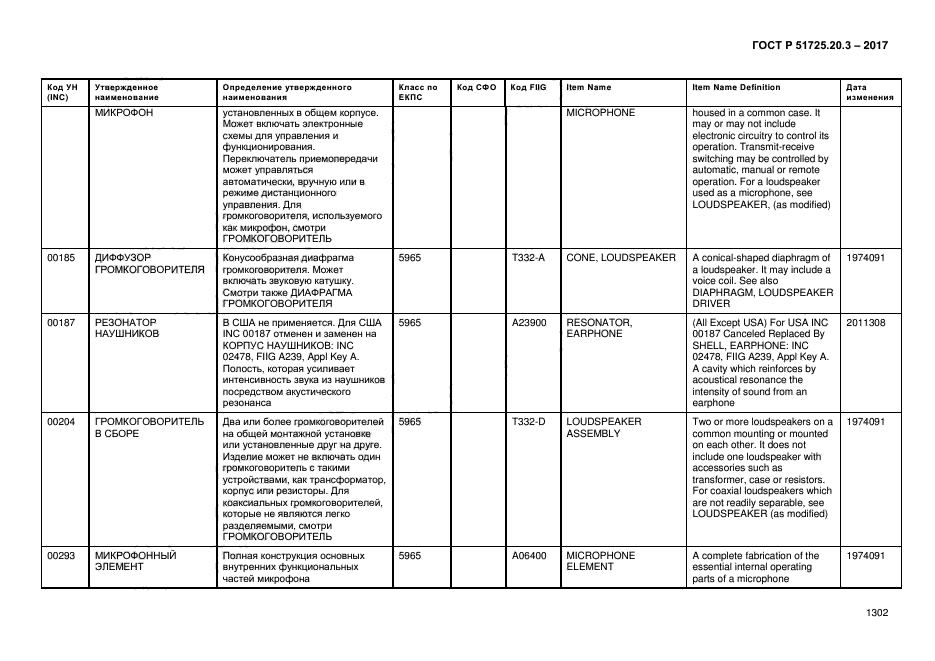 ГОСТ Р 51725.20.3 – 2017

| Код УН (INC) | Утвержденное наименование | Определение утвержденного наименования | Класс по ЕКПС | Код СФО | Код FIIG | Item Name | Item Name Definition | Дата изменения |
|---|---|---|---|---|---|---|---|---|
| | МИКРОФОН | установленных в общем корпусе. Может включать электронные схемы для управления и функционирования. Переключатель приемопередачи может управляться автоматически, вручную или в режиме дистанционного управления. Для громкоговорителя, используемого как микрофон, смотри ГРОМКОГОВОРИТЕЛЬ | | | | MICROPHONE | housed in a common case. It may or may not include electronic circuitry to control its operation. Transmit-receive switching may be controlled by automatic, manual or remote operation. For a loudspeaker used as a microphone, see LOUDSPEAKER, (as modified) | |
| 00185 | ДИФФУЗОР ГРОМКОГОВОРИТЕЛЯ | Конусообразная диафрагма громкоговорителя. Может включать звуковую катушку. Смотри также ДИАФРАГМА ГРОМКОГОВОРИТЕЛЯ | 5965 | | T332-A | CONE, LOUDSPEAKER | A conical-shaped diaphragm of a loudspeaker. It may include a voice coil. See also DIAPHRAGM, LOUDSPEAKER DRIVER | 1974091 |
| 00187 | РЕЗОНАТОР НАУШНИКОВ | В США не применяется. Для США INC 00187 отменен и заменен на КОРПУС НАУШНИКОВ: INC 02478, FIIG A239, Appl Key A. Полость, которая усиливает интенсивность звука из наушников посредством акустического резонанса | 5965 | | A23900 | RESONATOR, EARPHONE | (All Except USA) For USA INC 00187 Canceled Replaced By SHELL, EARPHONE: INC 02478, FIIG A239, Appl Key A. A cavity which reinforces by acoustical resonance the intensity of sound from an earphone | 2011308 |
| 00204 | ГРОМКОГОВОРИТЕЛЬ В СБОРЕ | Два или более громкоговорителей на общей монтажной установке или установленные друг на друге. Изделие может не включать один громкоговоритель с такими устройствами, как трансформатор, корпус или резисторы. Для коаксиальных громкоговорителей, которые не являются легко разделяемыми, смотри ГРОМКОГОВОРИТЕЛЬ | 5965 | | T332-D | LOUDSPEAKER ASSEMBLY | Two or more loudspeakers on a common mounting or mounted on each other. It does not include one loudspeaker with accessories such as transformer, case or resistors. For coaxial loudspeakers which are not readily separable, see LOUDSPEAKER (as modified) | 1974091 |
| 00293 | МИКРОФОННЫЙ ЭЛЕМЕНТ | Полная конструкция основных внутренних функциональных частей микрофона | 5965 | | A06400 | MICROPHONE ELEMENT | A complete fabrication of the essential internal operating parts of a microphone | 1974091 |

1302